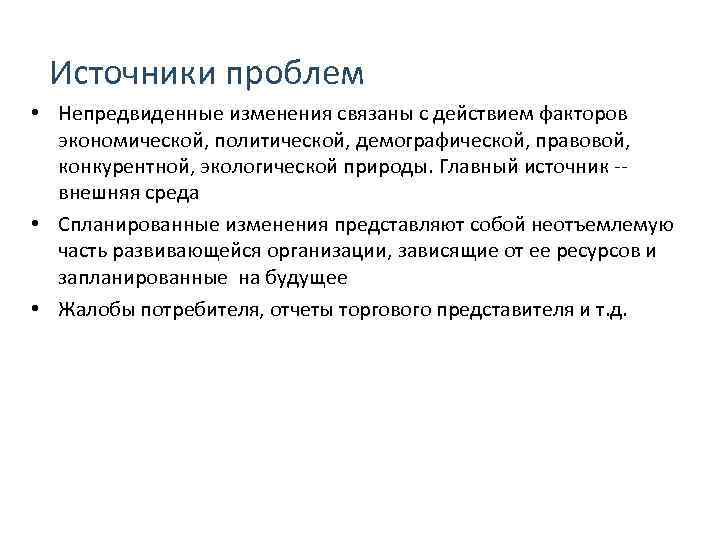 Источники проблем

• Непредвиденные изменения связаны с действием факторов экономической, политической, демографической, правовой, конкурентной, экологической природы. Главный источник -- внешняя среда

• Спланированные изменения представляют собой неотъемлемую часть развивающейся организации, зависящие от ее ресурсов и запланированные  на будущее

• Жалобы потребителя, отчеты торгового представителя и т.д.